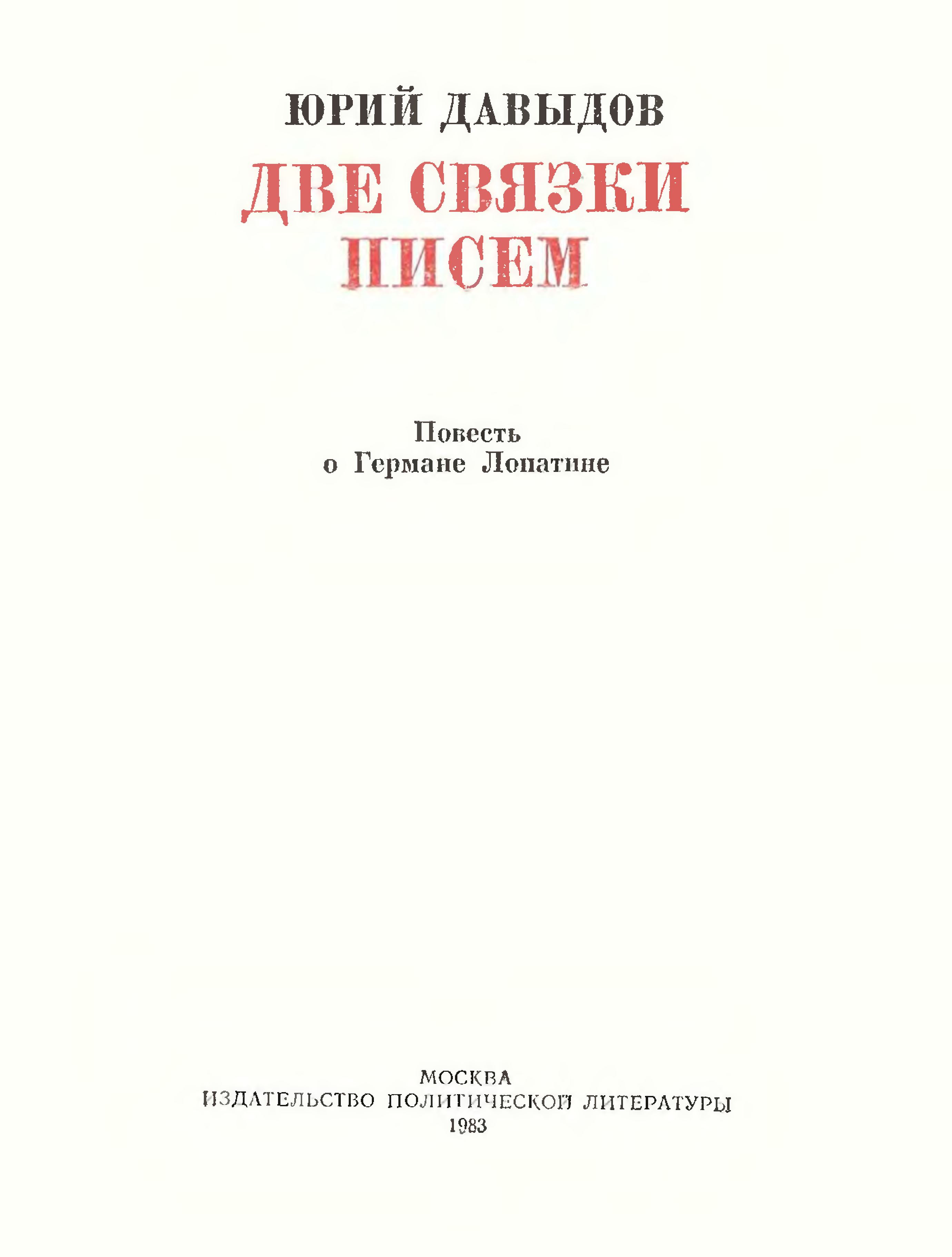 ЮРИЙ ДАВЫДОВ

ДВЕ СВЯЗКИ
ПИСЕМ

Повесть
о Германе Лопатине

МОСКВА
ИЗДАТЕЛЬСТВО ПОЛИТИЧЕСКОЙ ЛИТЕРАТУРЫ
1983